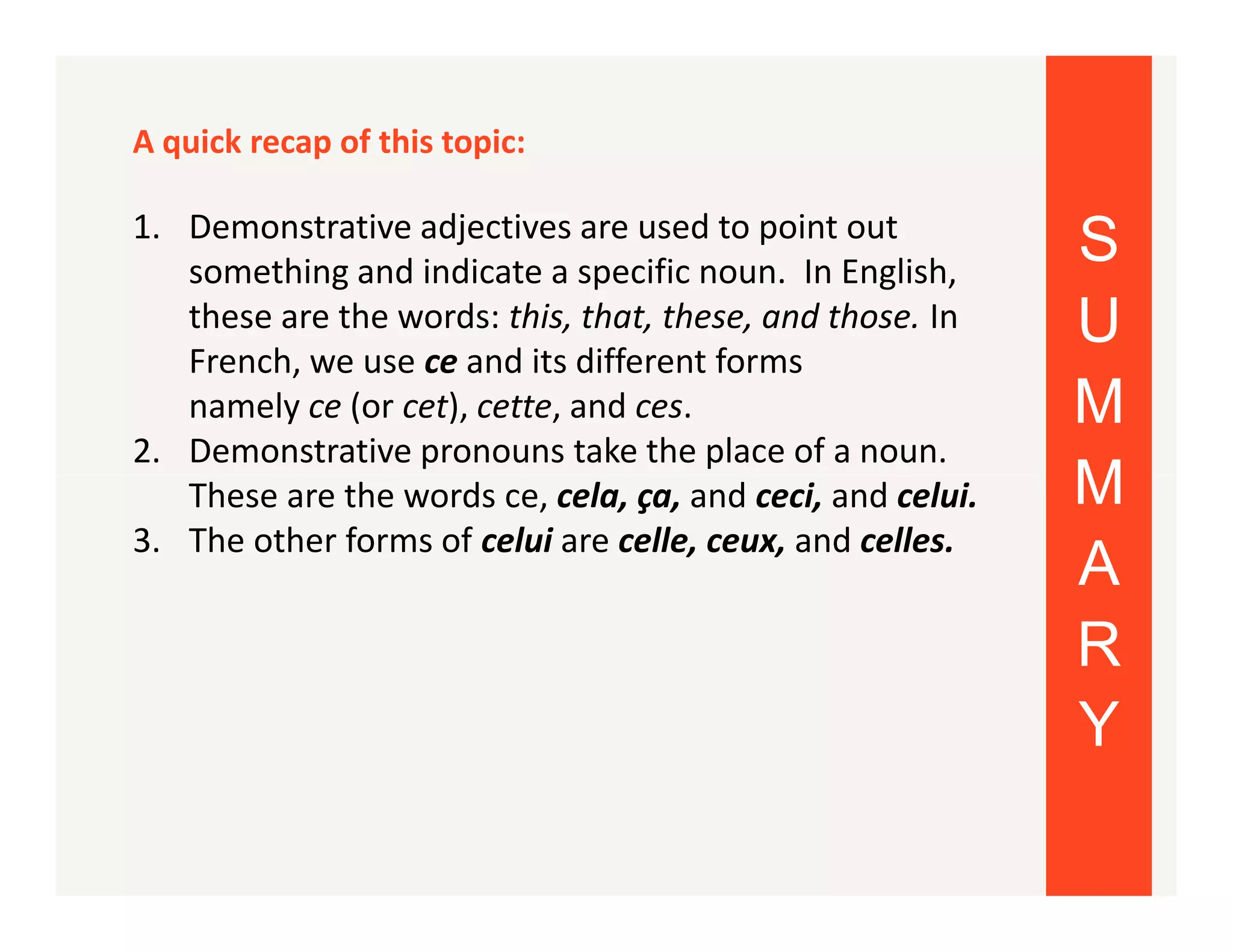 A quick recap of this topic:

1. Demonstrative adjectives are used to point out something and indicate a specific noun. In English, these are the words: this, that, these, and those. In French, we use ce and its different forms namely ce (or cet), cette, and ces.
2. Demonstrative pronouns take the place of a noun. These are the words ce, cela, ça, and ceci, and celui.
3. The other forms of celui are celle, ceux, and celles.

SUMMARY